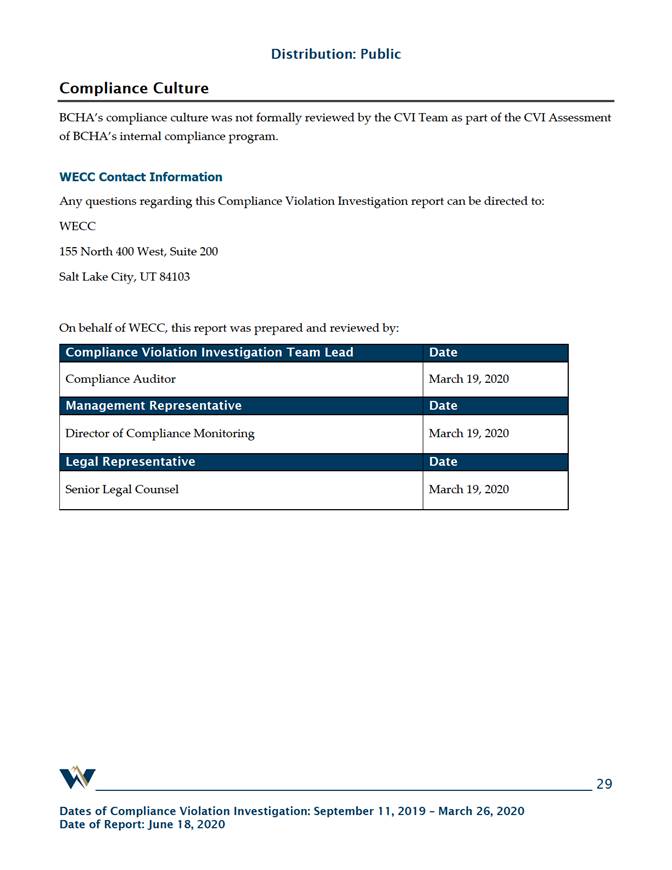 Distribution: Public

Compliance Culture

BCHA's compliance culture was not formally reviewed by the CVI Team as part of the CVI Assessment of BCHA's internal compliance program.

WECC Contact Information

Any questions regarding this Compliance Violation Investigation report can be directed to:

WECC

155 North 400 West, Suite 200

Salt Lake City, UT 84103

On behalf of WECC, this report was prepared and reviewed by:

| Compliance Violation Investigation Team Lead | Date |
|---|---|
| Compliance Auditor | March 19, 2020 |
| Management Representative | Date |
| Director of Compliance Monitoring | March 19, 2020 |
| Legal Representative | Date |
| Senior Legal Counsel | March 19, 2020 |

29

Dates of Compliance Violation Investigation: September 11, 2019 – March 26, 2020
Date of Report: June 18, 2020